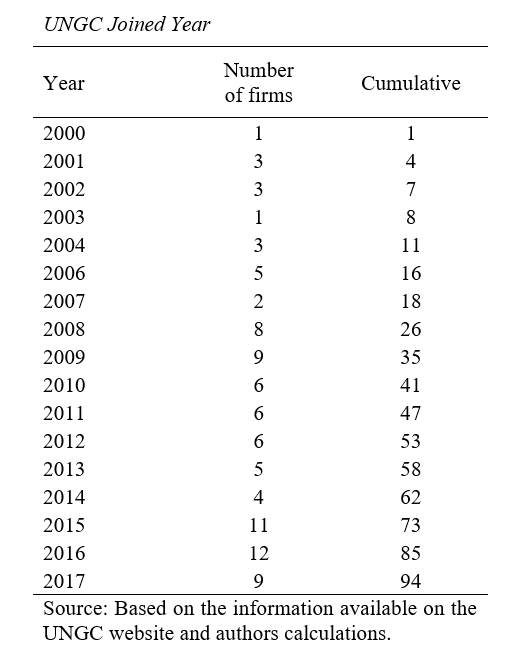 UNGC Joined Year

| Year | Number of firms | Cumulative |
|---|---|---|
| 2000 | 1 | 1 |
| 2001 | 3 | 4 |
| 2002 | 3 | 7 |
| 2003 | 1 | 8 |
| 2004 | 3 | 11 |
| 2006 | 5 | 16 |
| 2007 | 2 | 18 |
| 2008 | 8 | 26 |
| 2009 | 9 | 35 |
| 2010 | 6 | 41 |
| 2011 | 6 | 47 |
| 2012 | 6 | 53 |
| 2013 | 5 | 58 |
| 2014 | 4 | 62 |
| 2015 | 11 | 73 |
| 2016 | 12 | 85 |
| 2017 | 9 | 94 |

Source: Based on the information available on the UNGC website and authors calculations.